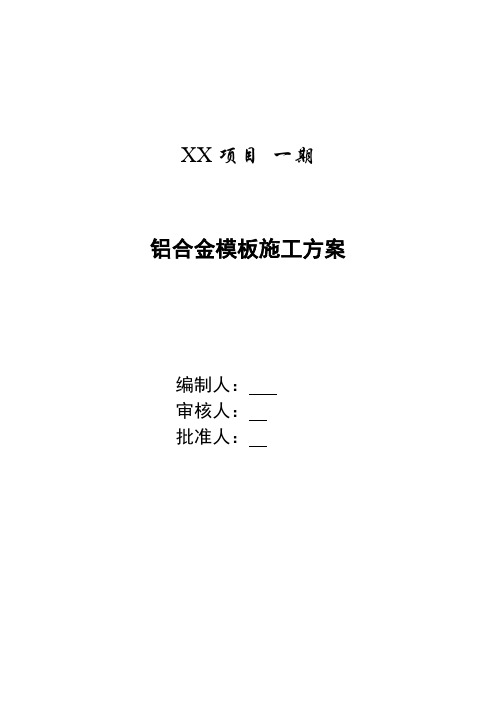 XX 项目 一期

铝合金模板施工方案

编制人：___
审核人：__
批准人：__